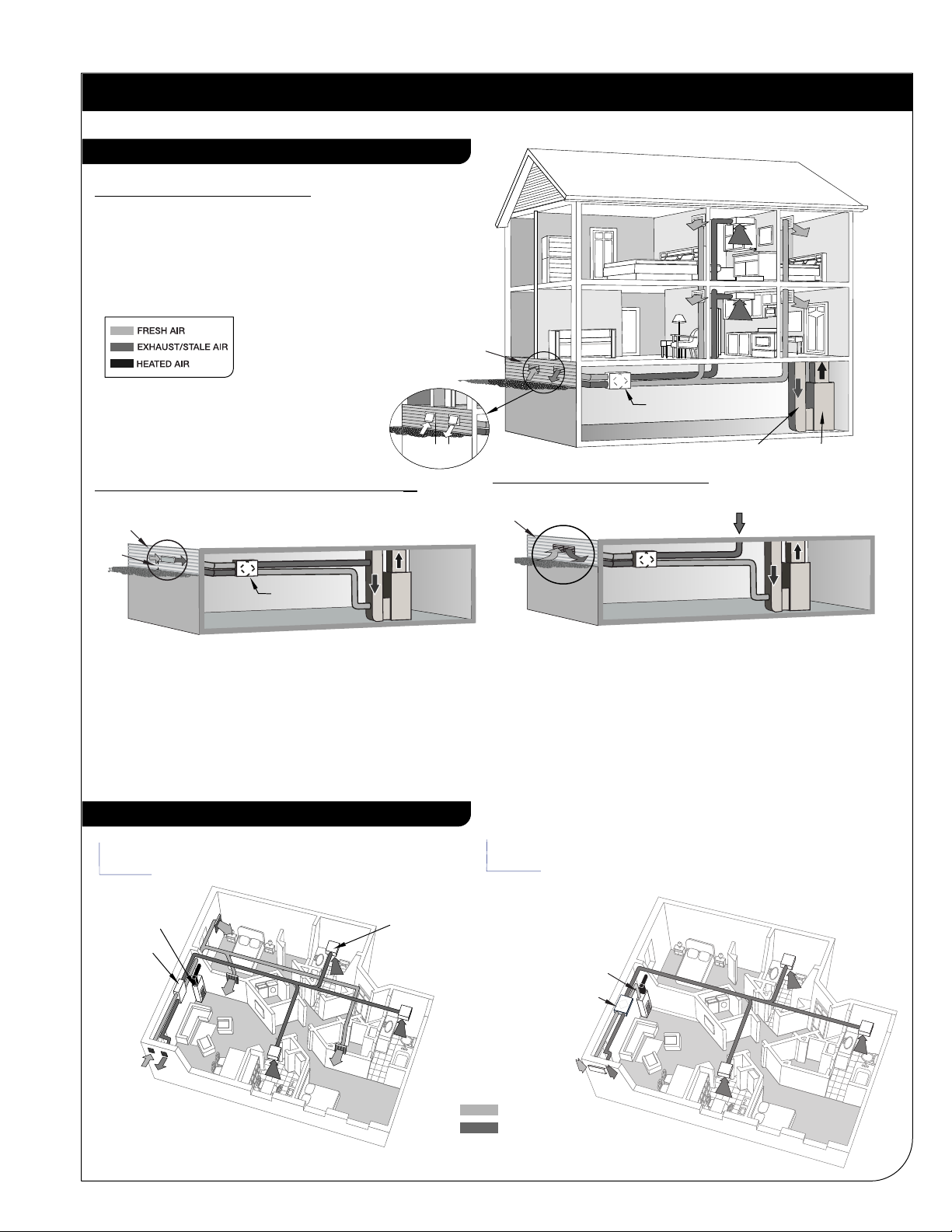 FRESH AIR
EXHAUST/STALE AIR
HEATED AIR